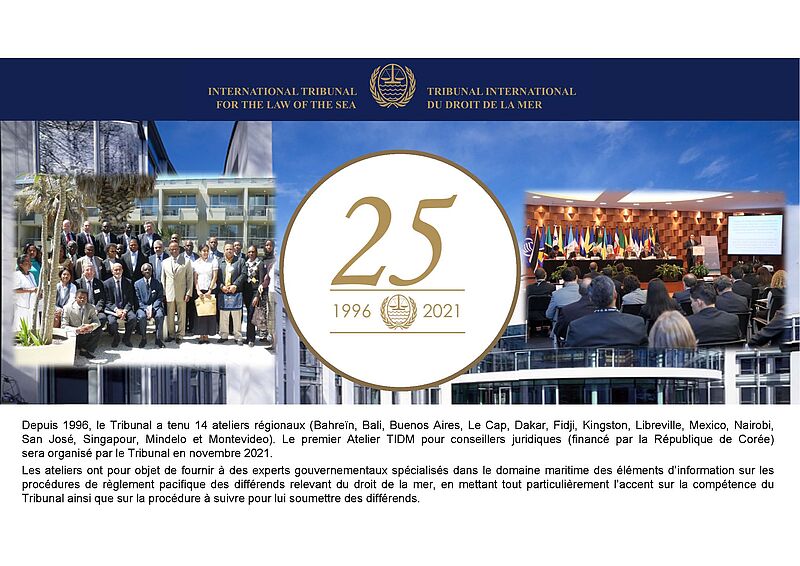 INTERNATIONAL TRIBUNAL FOR THE LAW OF THE SEA

TRIBUNAL INTERNATIONAL DU DROIT DE LA MER

25

1996 2021

Depuis 1996, le Tribunal a tenu 14 ateliers régionaux (Bahreïn, Bali, Buenos Aires, Le Cap, Dakar, Fidji, Kingston, Libreville, Mexico, Nairobi, San José, Singapour, Mindelo et Montevideo). Le premier Atelier TIDM pour conseillers juridiques (financé par la République de Corée) sera organisé par le Tribunal en novembre 2021.

Les ateliers ont pour objet de fournir à des experts gouvernementaux spécialisés dans le domaine maritime des éléments d'information sur les procédures de règlement pacifique des différends relevant du droit de la mer, en mettant tout particulièrement l'accent sur la compétence du Tribunal ainsi que sur la procédure à suivre pour lui soumettre des différends.